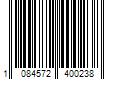 1 084572 400238